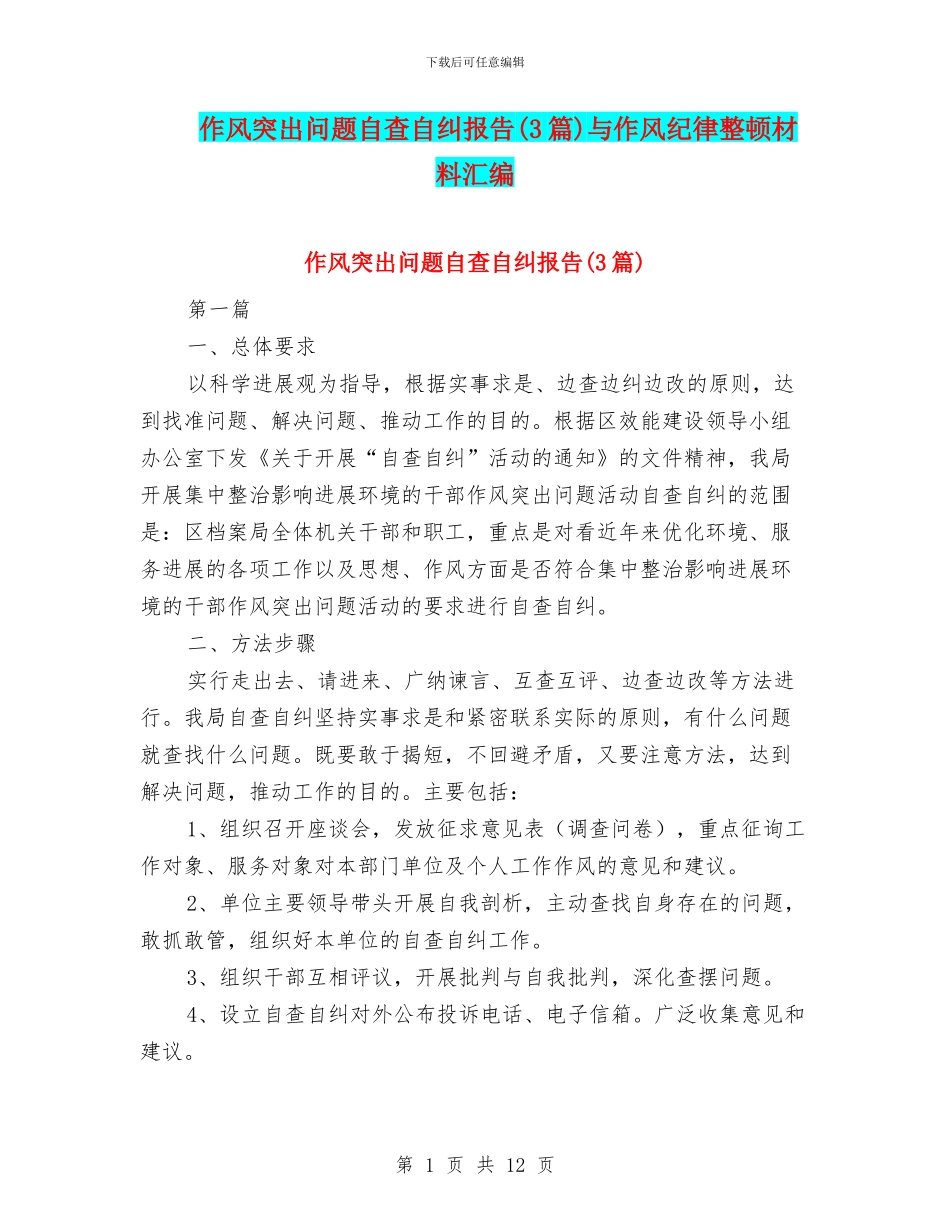 下载后可任意编辑

作风突出问题自查自纠报告(3篇)与作风纪律整顿材料汇编

作风突出问题自查自纠报告(3篇)

第一篇

一、总体要求

以科学进展观为指导，根据实事求是、边查边纠边改的原则，达到找准问题、解决问题、推动工作的目的。根据区效能建设领导小组办公室下发《关于开展“自查自纠”活动的通知》的文件精神，我局开展集中整治影响进展环境的干部作风突出问题活动自查自纠的范围是：区档案局全体机关干部和职工，重点是对看近年来优化环境、服务进展的各项工作以及思想、作风方面是否符合集中整治影响进展环境的干部作风突出问题活动的要求进行自查自纠。

二、方法步骤

实行走出去、请进来、广纳谏言、互查互评、边查边改等方法进行。我局自查自纠坚持实事求是和紧密联系实际的原则，有什么问题就查找什么问题。既要敢于揭短，不回避矛盾，又要注意方法，达到解决问题，推动工作的目的。主要包括：

1、组织召开座谈会，发放征求意见表（调查问卷），重点征询工作对象、服务对象对本部门单位及个人工作作风的意见和建议。

2、单位主要领导带头开展自我剖析，主动查找自身存在的问题，敢抓敢管，组织好本单位的自查自纠工作。

3、组织干部互相评议，开展批判与自我批判，深化查摆问题。

4、设立自查自纠对外公布投诉电话、电子信箱。广泛收集意见和建议。

第 1 页 共 12 页